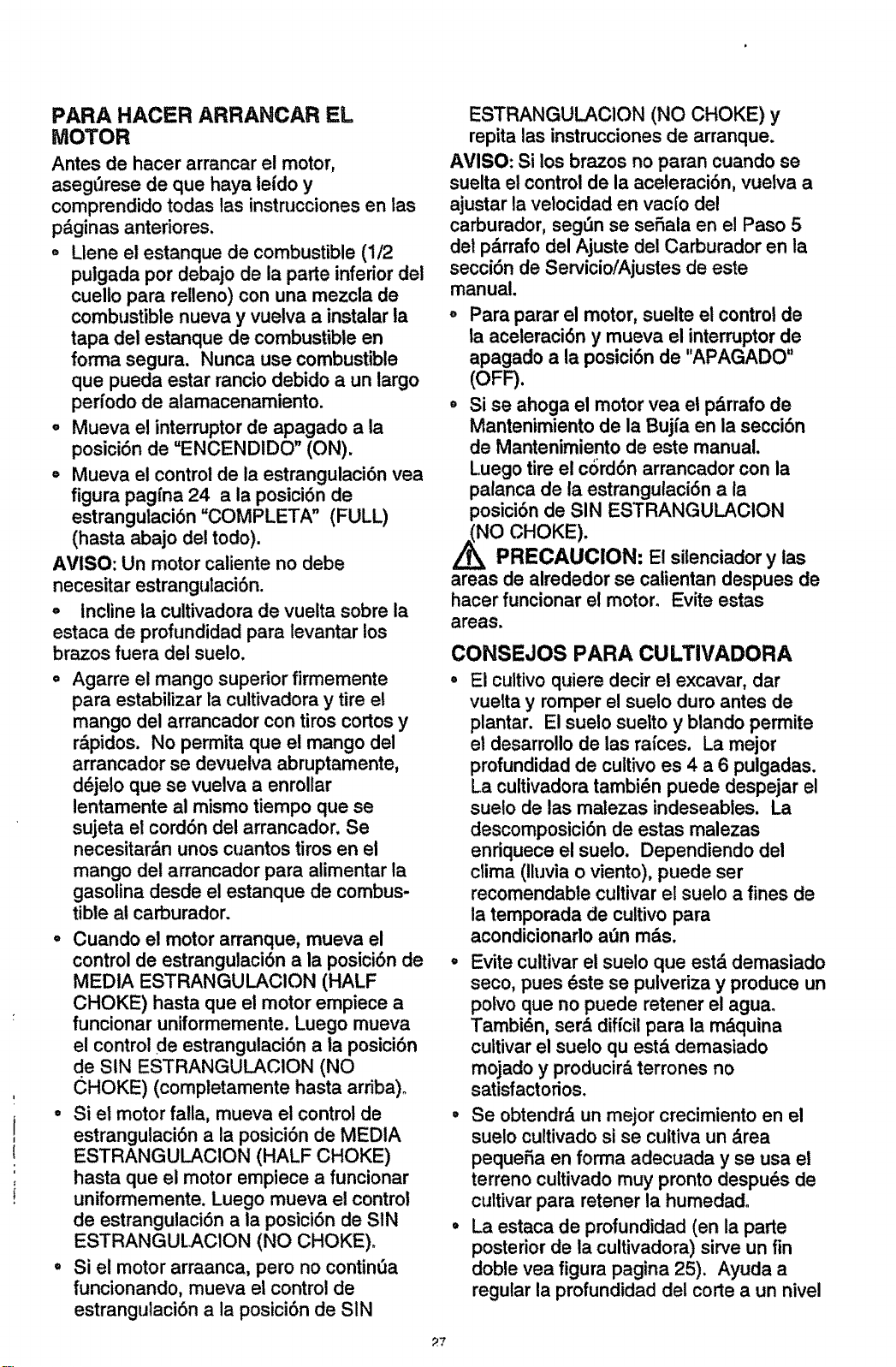 PARA HACER ARRANCAR EL MOTOR

Antes de hacer arrancar el motor, asegúrese de que haya leído y comprendido todas las instrucciones en las páginas anteriores.

• Llene el estanque de combustible (1/2 pulgada por debajo de la parte inferior del cuello para relleno) con una mezcla de combustible nueva y vuelva a instalar la tapa del estanque de combustible en forma segura. Nunca use combustible que pueda estar rancio debido a un largo período de alamacenamiento.

• Mueva el interruptor de apagado a la posición de "ENCENDIDO" (ON).

• Mueva el control de la estrangulación vea figura pagína 24 a la posición de estrangulación "COMPLETA" (FULL) (hasta abajo del todo).

AVISO: Un motor caliente no debe necesitar estrangulación.

• Incline la cultivadora de vuelta sobre la estaca de profundidad para levantar los brazos fuera del suelo.

• Agarre el mango superior firmemente para estabilizar la cultivadora y tire el mango del arrancador con tiros cortos y rápidos. No permita que el mango del arrancador se devuelva abruptamente, déjelo que se vuelva a enrollar lentamente al mismo tiempo que se sujeta el cordón del arrancador. Se necesitarán unos cuantos tiros en el mango del arrancador para alimentar la gasolina desde el estanque de combustible al carburador.

• Cuando el motor arranque, mueva el control de estrangulación a la posición de MEDIA ESTRANGULACION (HALF CHOKE) hasta que el motor empiece a funcionar uniformemente. Luego mueva el control de estrangulación a la posición de SIN ESTRANGULACION (NO CHOKE) (completamente hasta arriba).

• Si el motor falla, mueva el control de estrangulación a la posición de MEDIA ESTRANGULACION (HALF CHOKE) hasta que el motor empiece a funcionar uniformemente. Luego mueva el control de estrangulación a la posición de SIN ESTRANGULACION (NO CHOKE).

• Si el motor arraanca, pero no continúa funcionando, mueva el control de estrangulación a la posición de SIN ESTRANGULACION (NO CHOKE) y repita las instrucciones de arranque.

AVISO: Si los brazos no paran cuando se suelta el control de la aceleración, vuelva a ajustar la velocidad en vacío del carburador, según se señala en el Paso 5 del párrafo del Ajuste del Carburador en la sección de Servicio/Ajustes de este manual.

• Para parar el motor, suelte el control de la aceleración y mueva el interruptor de apagado a la posición de "APAGADO" (OFF).

• Si se ahoga el motor vea el párrafo de Mantenimiento de la Bujía en la sección de Mantenimiento de este manual. Luego tire el cordón arrancador con la palanca de la estrangulación a la posición de SIN ESTRANGULACION (NO CHOKE).

PRECAUCION: El silenciador y las areas de alrededor se calientan despues de hacer funcionar el motor. Evite estas areas.

CONSEJOS PARA CULTIVADORA

• El cultivo quiere decir el excavar, dar vuelta y romper el suelo duro antes de plantar. El suelo suelto y blando permite el desarrollo de las raíces. La mejor profundidad de cultivo es 4 a 6 pulgadas. La cultivadora también puede despejar el suelo de las malezas indeseables. La descomposición de estas malezas enriquece el suelo. Dependiendo del clima (lluvia o viento), puede ser recomendable cultivar el suelo a fines de la temporada de cultivo para acondicionarlo aún más.

• Evite cultivar el suelo que está demasiado seco, pues éste se pulveriza y produce un polvo que no puede retener el agua. También, será difícil para la máquina cultivar el suelo qu está demasiado mojado y producirá terrones no satisfactorios.

• Se obtendrá un mejor crecimiento en el suelo cultivado si se cultiva un área pequeña en forma adecuada y se usa el terreno cultivado muy pronto después de cultivar para retener la humedad.

• La estaca de profundidad (en la parte posterior de la cultivadora) sirve un fin doble vea figura pagina 25). Ayuda a regular la profundidad del corte a un nivel

27